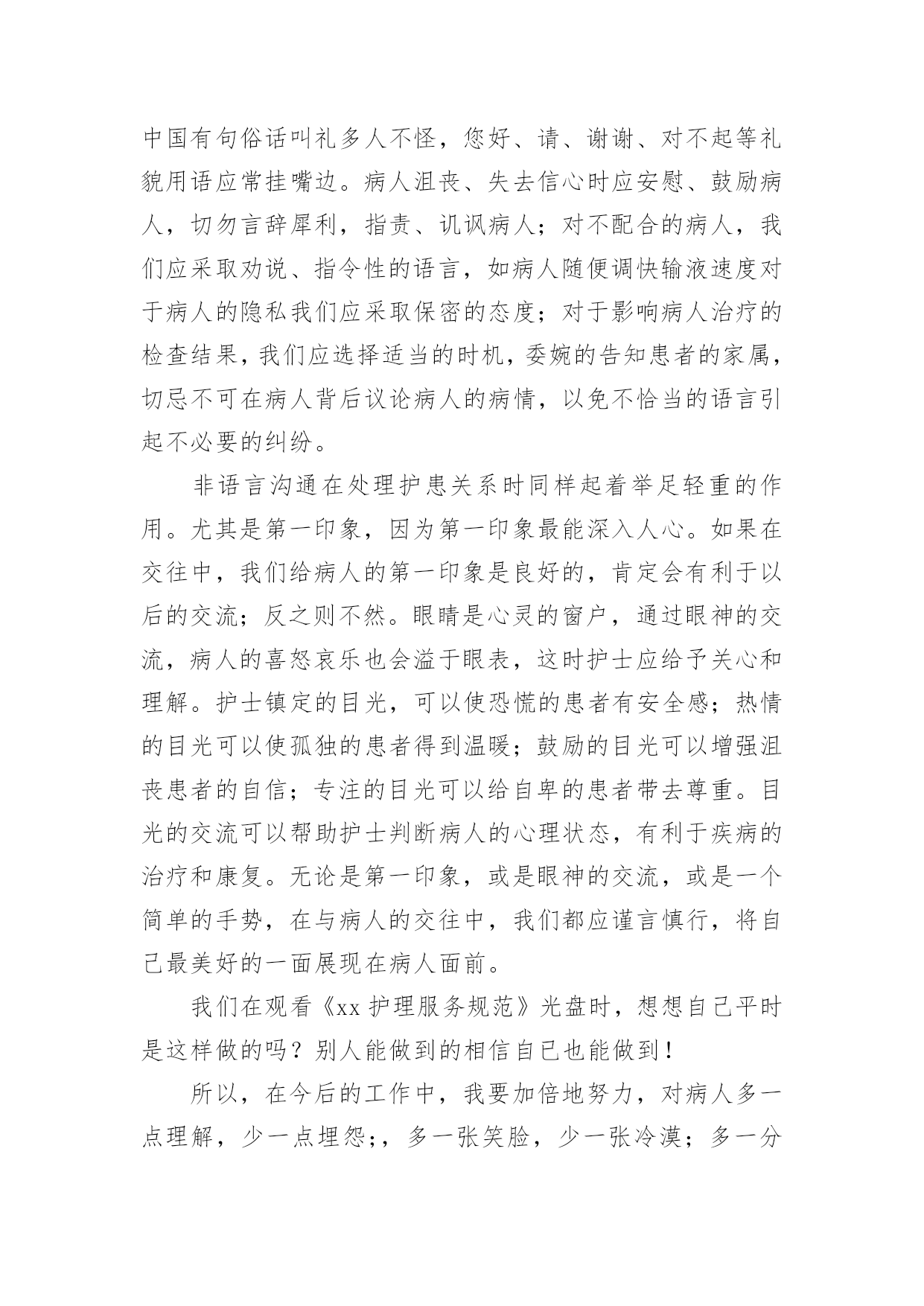 中国有句俗话叫礼多人不怪，您好、请、谢谢、对不起等礼貌用语应常挂嘴边。病人沮丧、失去信心时应安慰、鼓励病人，切勿言辞犀利，指责、讥讽病人；对不配合的病人，我们应采取劝说、指令性的语言，如病人随便调快输液速度对于病人的隐私我们应采取保密的态度；对于影响病人治疗的检查结果，我们应选择适当的时机，委婉的告知患者的家属，切忌不可在病人背后议论病人的病情，以免不恰当的语言引起不必要的纠纷。

非语言沟通在处理护患关系时同样起着举足轻重的作用。尤其是第一印象，因为第一印象最能深入人心。如果在交往中，我们给病人的第一印象是良好的，肯定会有利于以后的交流；反之则不然。眼睛是心灵的窗户，通过眼神的交流，病人的喜怒哀乐也会溢于眼表，这时护士应给予关心和理解。护士镇定的目光，可以使恐慌的患者有安全感；热情的目光可以使孤独的患者得到温暖；鼓励的目光可以增强沮丧患者的自信；专注的目光可以给自卑的患者带去尊重。目光的交流可以帮助护士判断病人的心理状态，有利于疾病的治疗和康复。无论是第一印象，或是眼神的交流，或是一个简单的手势，在与病人的交往中，我们都应谨言慎行，将自己最美好的一面展现在病人面前。

我们在观看《xx 护理服务规范》光盘时，想想自己平时是这样做的吗？别人能做到的相信自已也能做到！

所以，在今后的工作中，我要加倍地努力，对病人多一点理解，少一点埋怨;，多一张笑脸，少一张冷漠；多一分